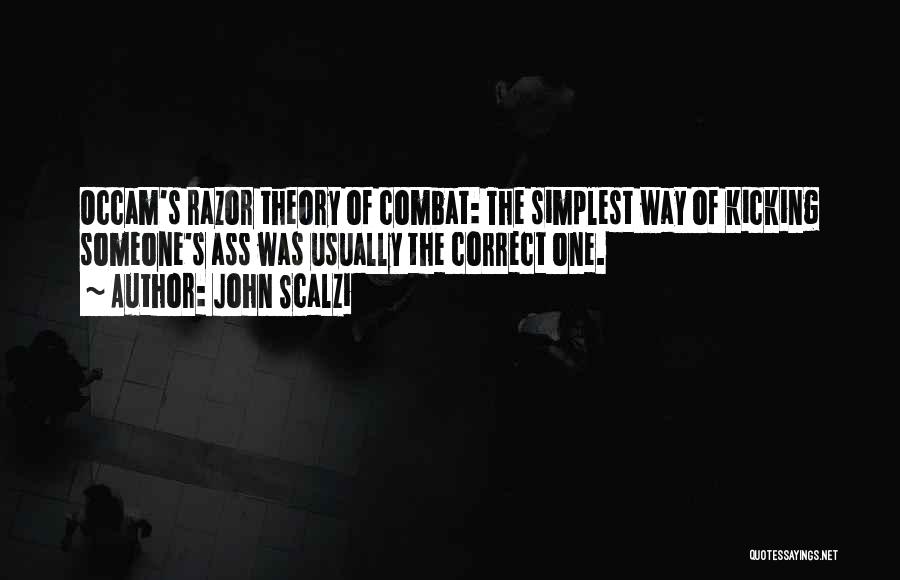 OCCAM'S RAZOR THEORY OF COMBAT: THE SIMPLEST WAY OF KICKING SOMEONE'S ASS WAS USUALLY THE CORRECT ONE.
~ AUTHOR: JOHN SCALZI

QUOTESSAYINGS.NET